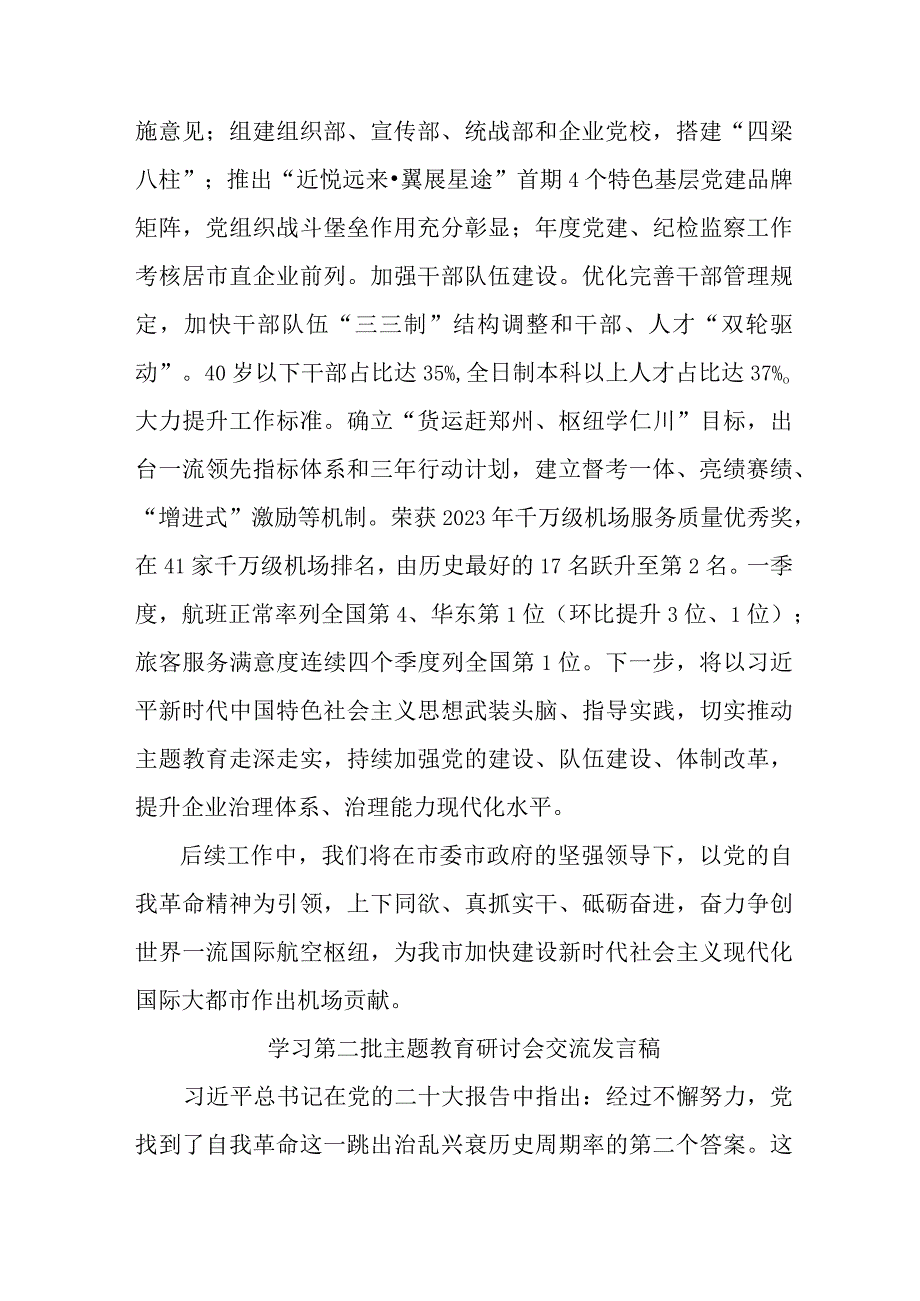 施意见；组建组织部、宣传部、统战部和企业党校，搭建“四梁八柱”；推出“近悦远来•翼展星途”首期4个特色基层党建品牌矩阵，党组织战斗堡垒作用充分彰显；年度党建、纪检监察工作考核居市直企业前列。加强干部队伍建设。优化完善干部管理规定，加快干部队伍“三三制”结构调整和干部、人才“双轮驱动”。40岁以下干部占比达35%,全日制本科以上人才占比达37%。大力提升工作标准。确立“货运赶郑州、枢纽学仁川”目标，出台一流领先指标体系和三年行动计划，建立督考一体、亮绩赛绩、“增进式”激励等机制。荣获2023年千万级机场服务质量优秀奖，在41家千万级机场排名，由历史最好的17名跃升至第2名。一季度，航班正常率列全国第4、华东第1位（环比提升3位、1位）；旅客服务满意度连续四个季度列全国第1位。下一步，将以习近平新时代中国特色社会主义思想武装头脑、指导实践，切实推动主题教育走深走实，持续加强党的建设、队伍建设、体制改革，提升企业治理体系、治理能力现代化水平。

后续工作中，我们将在市委市政府的坚强领导下，以党的自我革命精神为引领，上下同欲、真抓实干、砥砺奋进，奋力争创世界一流国际航空枢纽，为我市加快建设新时代社会主义现代化国际大都市作出机场贡献。

学习第二批主题教育研讨会交流发言稿

习近平总书记在党的二十大报告中指出：经过不懈努力，党找到了自我革命这一跳出治乱兴衰历史周期率的第二个答案。这